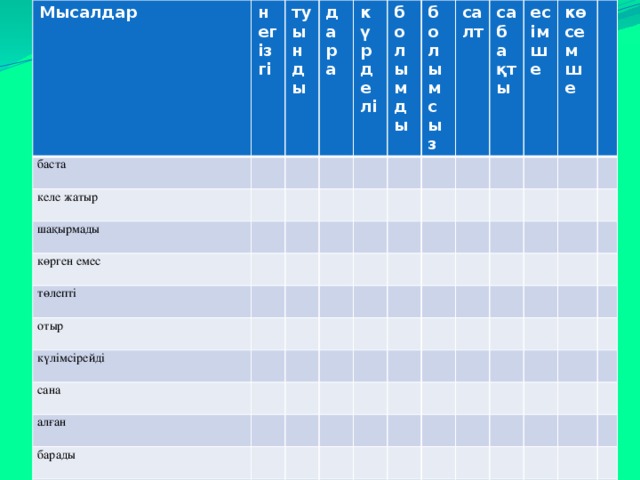 | Мысалдар | негізгі | туынды | дара | күрделі | болымды | болымсыз | салт | сабақты | есімше | көсемше | |
|---|---|---|---|---|---|---|---|---|---|---|---|
| баста | | | | | | | | | | | |
| келе жатыр | | | | | | | | | | | |
| шақырмады | | | | | | | | | | | |
| көрген емес | | | | | | | | | | | |
| төлепті | | | | | | | | | | | |
| отыр | | | | | | | | | | | |
| күлімсірейді | | | | | | | | | | | |
| сана | | | | | | | | | | | |
| алған | | | | | | | | | | | |
| барады | | | | | | | | | | | |